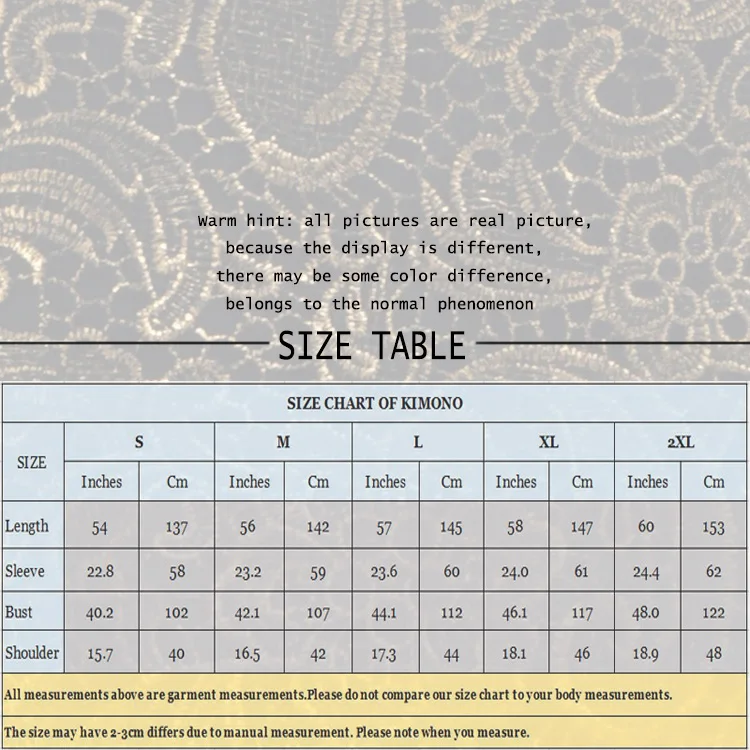 Warm hint: all pictures are real picture, because the display is different, there may be some color difference, belongs to the normal phenomenon

SIZE TABLE

SIZE CHART OF KIMONO

| SIZE | S | | M | | L | | XL | | 2XL | |
|---|---|---|---|---|---|---|---|---|---|---|
| | Inches | Cm | Inches | Cm | Inches | Cm | Inches | Cm | Inches | Cm |
| Length | 54 | 137 | 56 | 142 | 57 | 145 | 58 | 147 | 60 | 153 |
| Sleeve | 22.8 | 58 | 23.2 | 59 | 23.6 | 60 | 24.0 | 61 | 24.4 | 62 |
| Bust | 40.2 | 102 | 42.1 | 107 | 44.1 | 112 | 46.1 | 117 | 48.0 | 122 |
| Shoulder | 15.7 | 40 | 16.5 | 42 | 17.3 | 44 | 18.1 | 46 | 18.9 | 48 |

All measurements above are garment measurements.Please do not compare our size chart to your body measurements.

The size may have 2-3cm differs due to manual measurement. Please note when you measure.